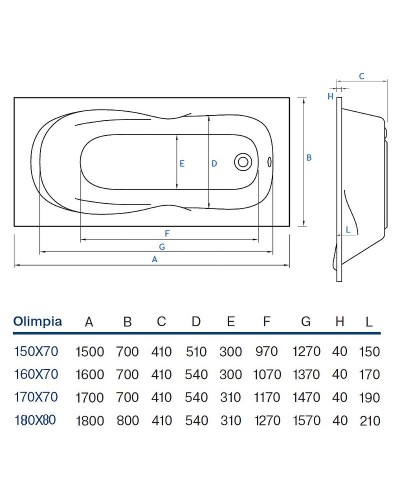 C
H
E
D
B
L
F
G
A

| Olimpia | A | B | C | D | E | F | G | H | L |
|---|---|---|---|---|---|---|---|---|---|
| 150X70 | 1500 | 700 | 410 | 510 | 300 | 970 | 1270 | 40 | 150 |
| 160X70 | 1600 | 700 | 410 | 540 | 300 | 1070 | 1370 | 40 | 170 |
| 170X70 | 1700 | 700 | 410 | 540 | 310 | 1170 | 1470 | 40 | 190 |
| 180X80 | 1800 | 800 | 410 | 540 | 310 | 1270 | 1570 | 40 | 210 |